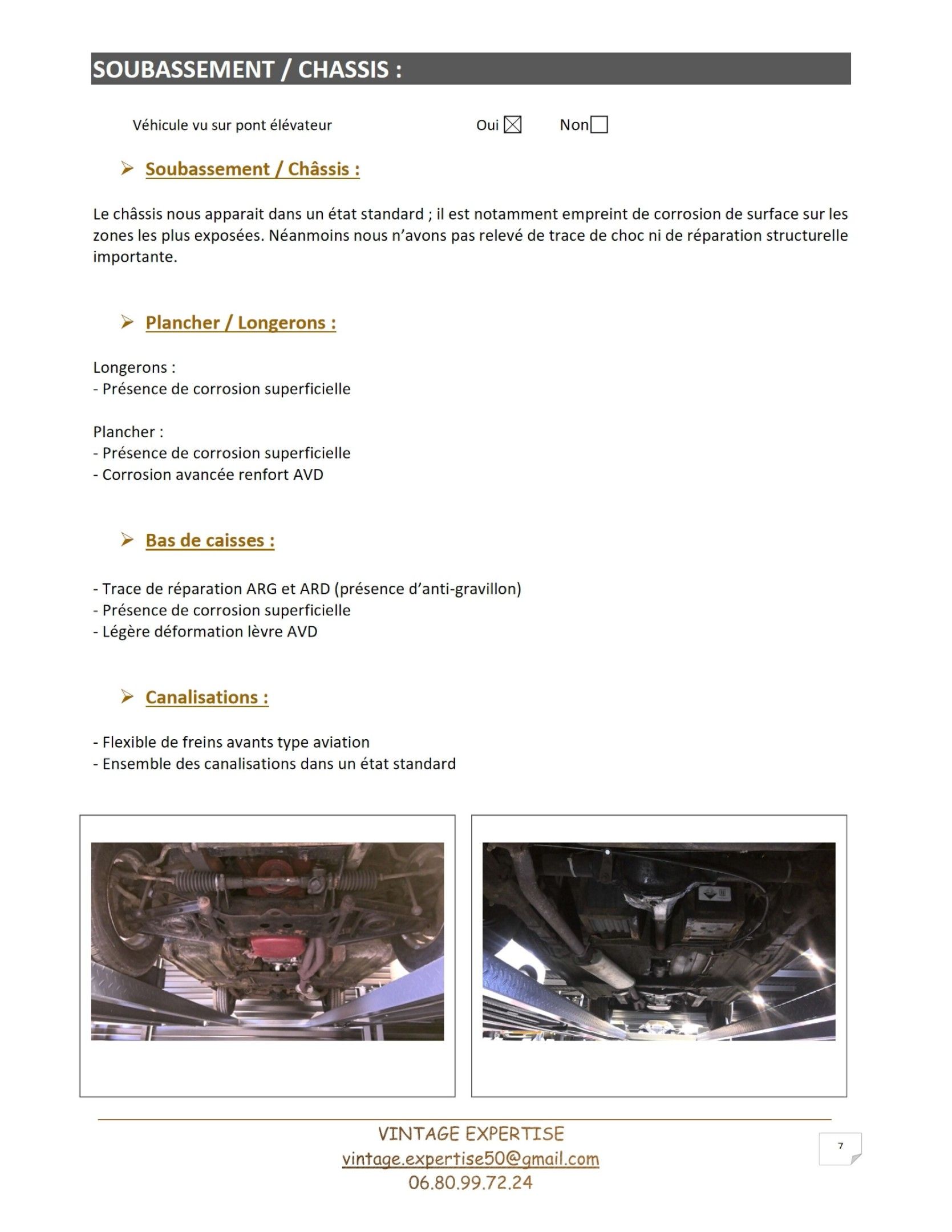 SOUBASSEMENT / CHASSIS :

Véhicule vu sur pont élévateur Oui ☒ Non ☐

➢ Soubassement / Châssis :

Le châssis nous apparait dans un état standard ; il est notamment empreint de corrosion de surface sur les zones les plus exposées. Néanmoins nous n'avons pas relevé de trace de choc ni de réparation structurelle importante.

➢ Plancher / Longerons :

Longerons :
- Présence de corrosion superficielle

Plancher :
- Présence de corrosion superficielle
- Corrosion avancée renfort AVD

➢ Bas de caisses :

- Trace de réparation ARG et ARD (présence d'anti-gravillon)
- Présence de corrosion superficielle
- Légère déformation lèvre AVD

➢ Canalisations :

- Flexible de freins avants type aviation
- Ensemble des canalisations dans un état standard

VINTAGE EXPERTISE
vintage.expertise50@gmail.com
06.80.99.72.24

7